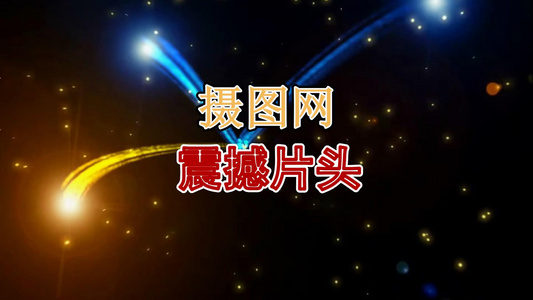 摄图网
震撼片头